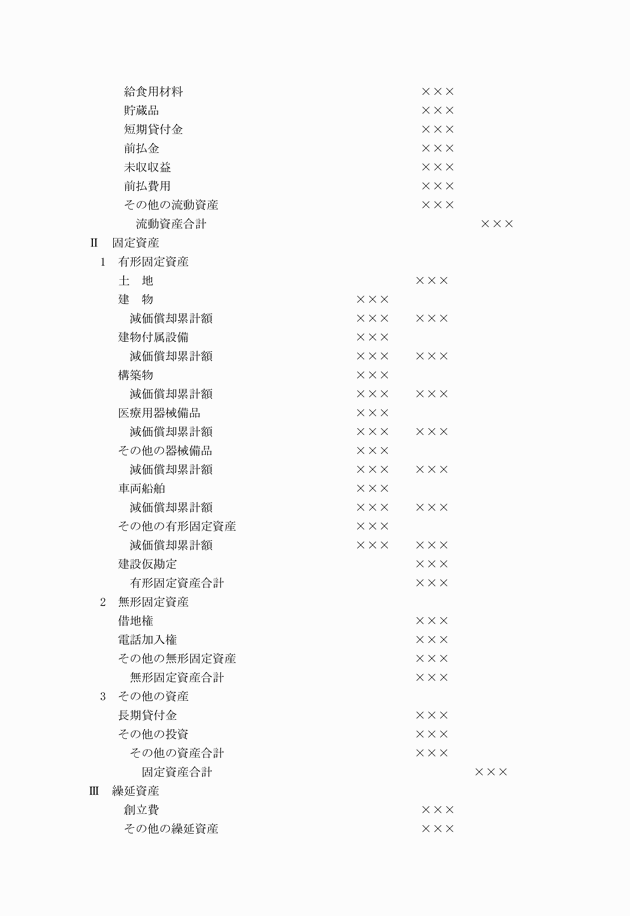 給食用材料　×××
貯蔵品　×××
短期貸付金　×××
前払金　×××
未収収益　×××
前払費用　×××
その他の流動資産　×××
流動資産合計　×××
Ⅱ　固定資産
1　有形固定資産
土　地　×××
建　物　×××
減価償却累計額　×××　×××
建物付属設備　×××
減価償却累計額　×××　×××
構築物　×××
減価償却累計額　×××　×××
医療用器械備品　×××
減価償却累計額　×××　×××
その他の器械備品　×××
減価償却累計額　×××　×××
車両船舶　×××
減価償却累計額　×××　×××
その他の有形固定資産　×××
減価償却累計額　×××　×××
建設仮勘定　×××
有形固定資産合計　×××
2　無形固定資産
借地権　×××
電話加入権　×××
その他の無形固定資産　×××
無形固定資産合計　×××
3　その他の資産
長期貸付金　×××
その他の投資　×××
その他の資産合計　×××
固定資産合計　×××
Ⅲ　繰延資産
創立費　×××
その他の繰延資産　×××